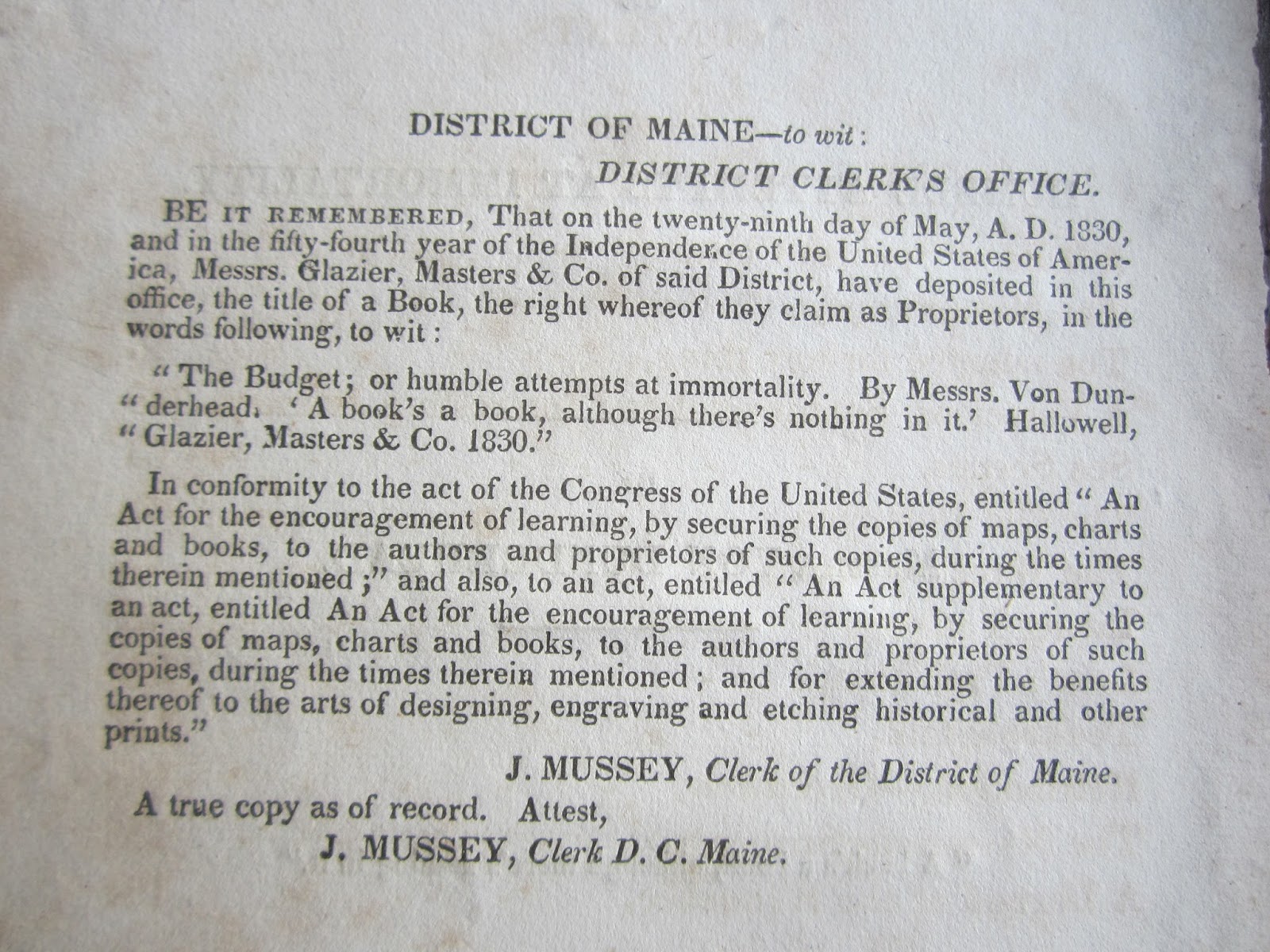 DISTRICT OF MAINE—to wit:

DISTRICT CLERK'S OFFICE.

BE IT REMEMBERED, That on the twenty-ninth day of May, A. D. 1830, and in the fifty-fourth year of the Independence of the United States of America, Messrs. Glazier, Masters & Co. of said District, have deposited in this office, the title of a Book, the right whereof they claim as Proprietors, in the words following, to wit:

"The Budget; or humble attempts at immortality. By Messrs. Von Dun-"derhead. 'A book's a book, although there's nothing in it.' Hallowell, "Glazier, Masters & Co. 1830."

In conformity to the act of the Congress of the United States, entitled "An Act for the encouragement of learning, by securing the copies of maps, charts and books, to the authors and proprietors of such copies, during the times therein mentioned;" and also, to an act, entitled "An Act supplementary to an act, entitled An Act for the encouragement of learning, by securing the copies of maps, charts and books, to the authors and proprietors of such copies, during the times therein mentioned; and for extending the benefits thereof to the arts of designing, engraving and etching historical and other prints."

J. MUSSEY, Clerk of the District of Maine.

A true copy as of record. Attest,

J. MUSSEY, Clerk D. C. Maine.